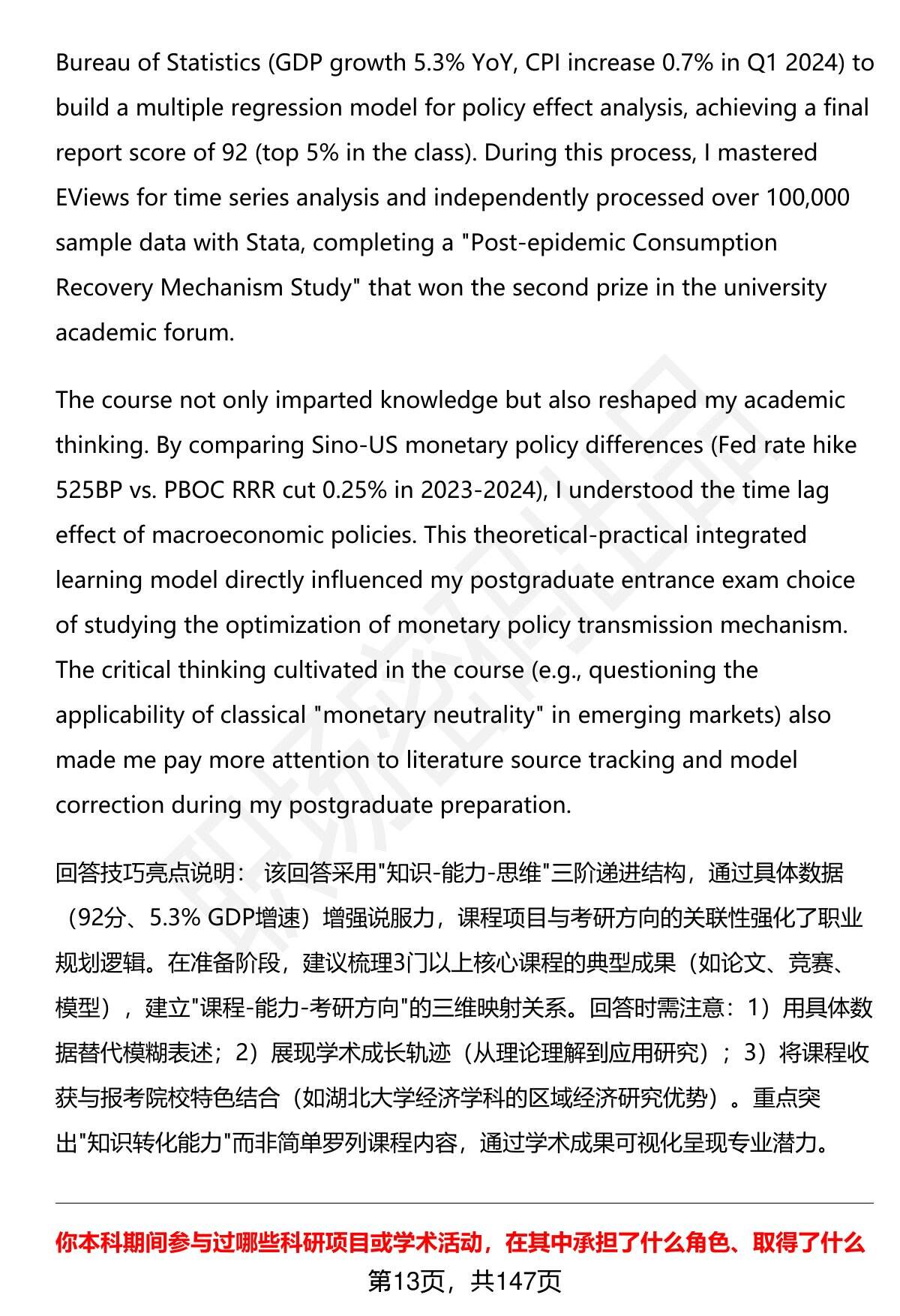 Bureau of Statistics (GDP growth 5.3% YoY, CPI increase 0.7% in Q1 2024) to build a multiple regression model for policy effect analysis, achieving a final report score of 92 (top 5% in the class). During this process, I mastered EViews for time series analysis and independently processed over 100,000 sample data with Stata, completing a "Post-epidemic Consumption Recovery Mechanism Study" that won the second prize in the university academic forum.

The course not only imparted knowledge but also reshaped my academic thinking. By comparing Sino-US monetary policy differences (Fed rate hike 525BP vs. PBOC RRR cut 0.25% in 2023-2024), I understood the time lag effect of macroeconomic policies. This theoretical-practical integrated learning model directly influenced my postgraduate entrance exam choice of studying the optimization of monetary policy transmission mechanism. The critical thinking cultivated in the course (e.g., questioning the applicability of classical "monetary neutrality" in emerging markets) also made me pay more attention to literature source tracking and model correction during my postgraduate preparation.

回答技巧亮点说明： 该回答采用"知识-能力-思维"三阶递进结构，通过具体数据（92分、5.3% GDP增速）增强说服力，课程项目与考研方向的关联性强化了职业规划逻辑。在准备阶段，建议梳理3门以上核心课程的典型成果（如论文、竞赛、模型），建立"课程-能力-考研方向"的三维映射关系。回答时需注意：1）用具体数据替代模糊表述；2）展现学术成长轨迹（从理论理解到应用研究）；3）将课程收获与报考院校特色结合（如湖北大学经济学科的区域经济研究优势）。重点突出"知识转化能力"而非简单罗列课程内容，通过学术成果可视化呈现专业潜力。

你本科期间参与过哪些科研项目或学术活动，在其中承担了什么角色、取得了什么

第13页，共147页